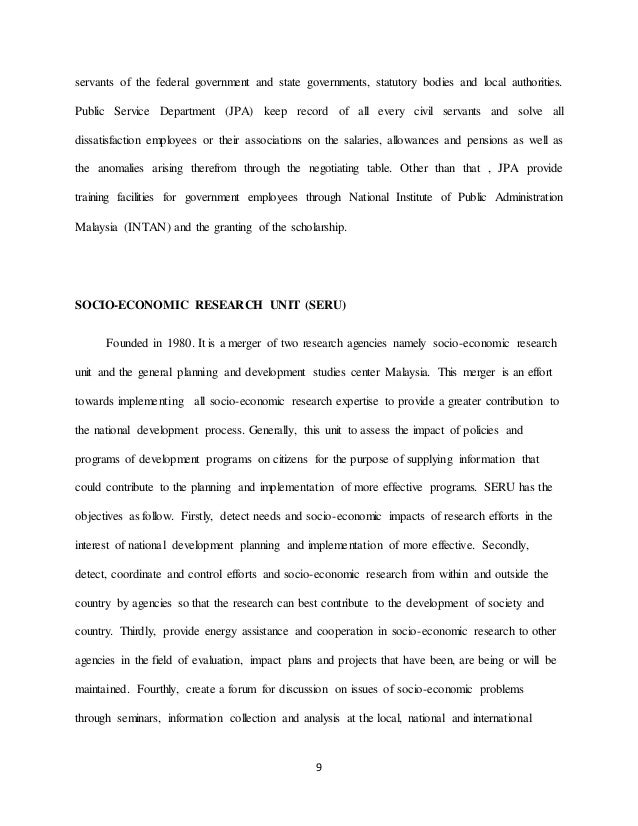 servants of the federal government and state governments, statutory bodies and local authorities. Public Service Department (JPA) keep record of all every civil servants and solve all dissatisfaction employees or their associations on the salaries, allowances and pensions as well as the anomalies arising therefrom through the negotiating table. Other than that , JPA provide training facilities for government employees through National Institute of Public Administration Malaysia (INTAN) and the granting of the scholarship.

SOCIO-ECONOMIC RESEARCH UNIT (SERU)

Founded in 1980. It is a merger of two research agencies namely socio-economic research unit and the general planning and development studies center Malaysia. This merger is an effort towards implementing all socio-economic research expertise to provide a greater contribution to the national development process. Generally, this unit to assess the impact of policies and programs of development programs on citizens for the purpose of supplying information that could contribute to the planning and implementation of more effective programs. SERU has the objectives as follow. Firstly, detect needs and socio-economic impacts of research efforts in the interest of national development planning and implementation of more effective. Secondly, detect, coordinate and control efforts and socio-economic research from within and outside the country by agencies so that the research can best contribute to the development of society and country. Thirdly, provide energy assistance and cooperation in socio-economic research to other agencies in the field of evaluation, impact plans and projects that have been, are being or will be maintained. Fourthly, create a forum for discussion on issues of socio-economic problems through seminars, information collection and analysis at the local, national and international

9